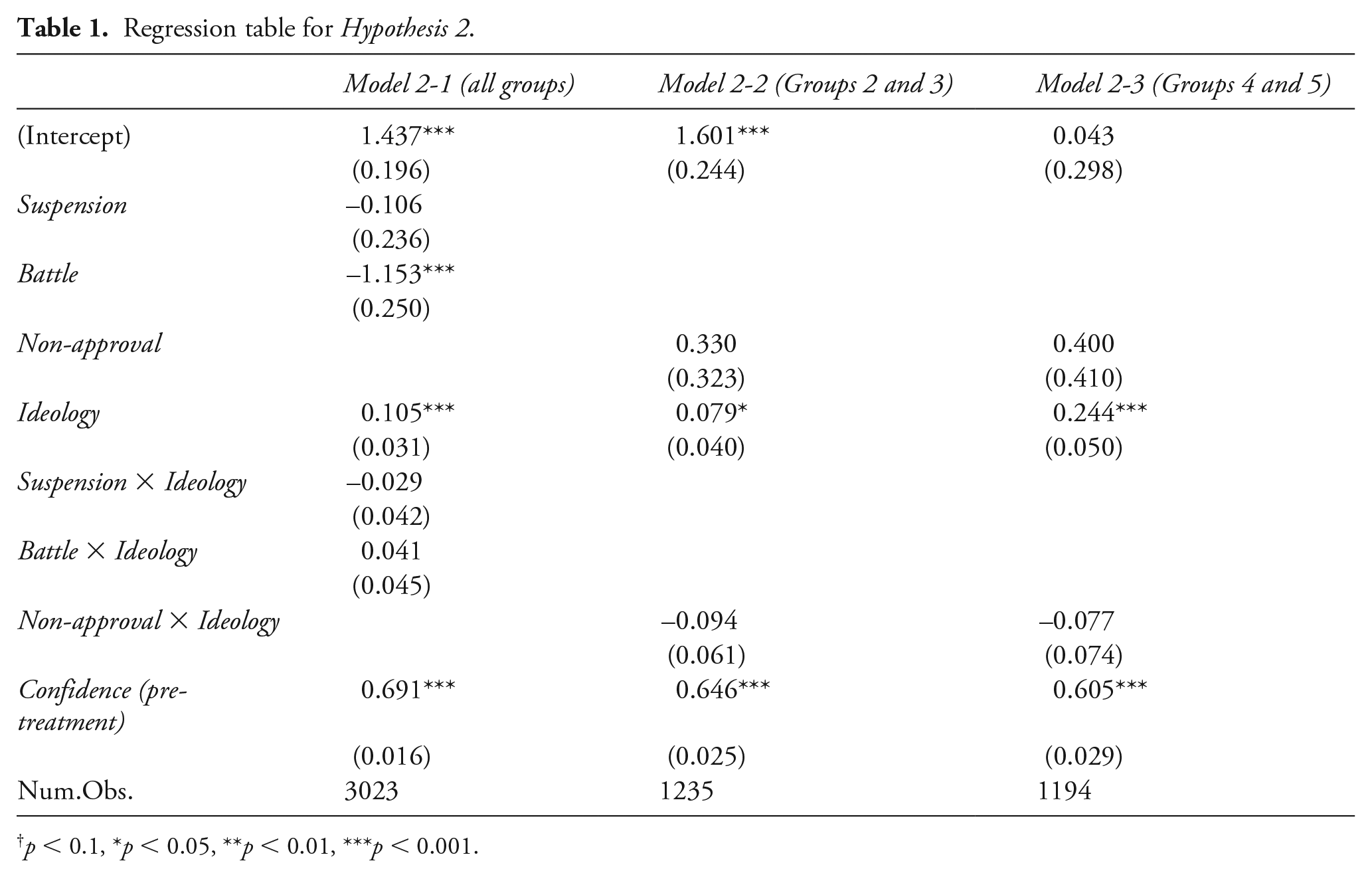 Table 1. Regression table for Hypothesis 2.

|  | Model 2-1 (all groups) | Model 2-2 (Groups 2 and 3) | Model 2-3 (Groups 4 and 5) |
|---|---|---|---|
| (Intercept) | 1.437*** | 1.601*** | 0.043 |
|  | (0.196) | (0.244) | (0.298) |
| Suspension | –0.106 |  |  |
|  | (0.236) |  |  |
| Battle | –1.153*** |  |  |
|  | (0.250) |  |  |
| Non-approval |  | 0.330 | 0.400 |
|  |  | (0.323) | (0.410) |
| Ideology | 0.105*** | 0.079* | 0.244*** |
|  | (0.031) | (0.040) | (0.050) |
| Suspension × Ideology | –0.029 |  |  |
|  | (0.042) |  |  |
| Battle × Ideology | 0.041 |  |  |
|  | (0.045) |  |  |
| Non-approval × Ideology |  | –0.094 | –0.077 |
|  |  | (0.061) | (0.074) |
| Confidence (pre-treatment) | 0.691*** | 0.646*** | 0.605*** |
|  | (0.016) | (0.025) | (0.029) |
| Num.Obs. | 3023 | 1235 | 1194 |

$^{†}p < 0.1$, $^{*}p < 0.05$, $^{**}p < 0.01$, $^{***}p < 0.001$.